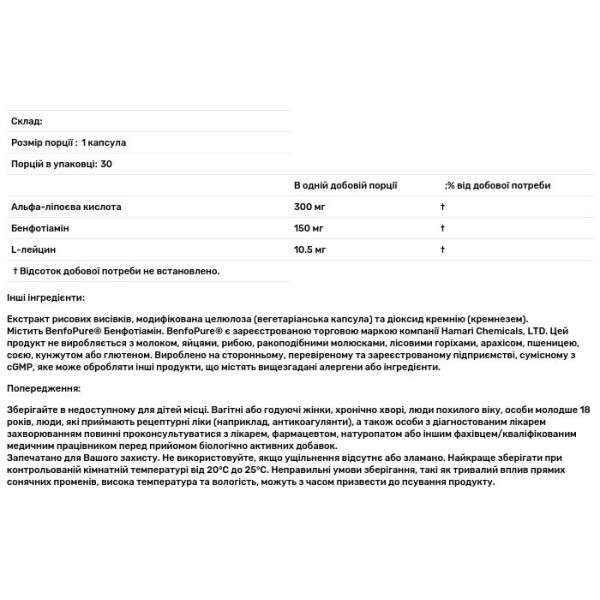 Склад:

Розмір порції : 1 капсула

Порцій в упаковці: 30

| | В одній добовій порції | ;% від добової потреби |
|---|---|---|
| Альфа-ліпоєва кислота | 300 мг | † |
| Бенфотіамін | 150 мг | † |
| L-лейцин | 10.5 мг | † |

† Відсоток добової потреби не встановлено.

Інші інгредієнти:

Екстракт рисових висівків, модифікована целюлоза (вегетаріанська капсула) та діоксид кремнію (кремнезем). Містить BenfoPure® Бенфотіамін. BenfoPure® є зареєстрованою торговою маркою компанії Hamari Chemicals, LTD. Цей продукт не виробляється з молоком, яйцями, рибою, ракоподібними молюсками, лісовими горіхами, арахісом, пшеницею, соєю, кунжутом або глютеном. Вироблено на сторонньому, перевіреному та зареєстрованому підприємстві, сумісному з cGMP, яке може обробляти інші продукти, що містять вищезгадані алергени або інгредієнти.

Попередження:

Зберігайте в недоступному для дітей місці. Вагітні або годуючі жінки, хронічно хворі, люди похилого віку, особи молодше 18 років, люди, які приймають рецептурні ліки (наприклад, антикоагулянти), а також особи з діагностованим лікарем захворюванням повинні проконсультуватися з лікарем, фармацевтом, натуропатом або іншим фахівцем/кваліфікованим медичним працівником перед прийомом біологічно активних добавок.
Запечатано для Вашого захисту. Не використовуйте, якщо ущільнення відсутнє або зламано. Найкраще зберігати при контрольованій кімнатній температурі від 20°C до 25°C. Неправильні умови зберігання, такі як тривалий вплив прямих сонячних променів, висока температура та вологість, можуть з часом призвести до псування продукту.